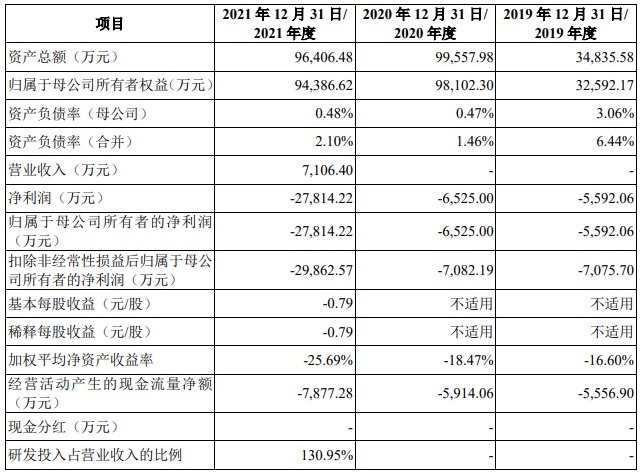 | 项目 | 2021年12月31日/2021年度 | 2020年12月31日/2020年度 | 2019年12月31日/2019年度 |
|---|---|---|---|
| 资产总额（万元） | 96,406.48 | 99,557.98 | 34,835.58 |
| 归属于母公司所有者权益(万元) | 94,386.62 | 98,102.30 | 32,592.17 |
| 资产负债率（母公司） | 0.48% | 0.47% | 3.06% |
| 资产负债率（合并） | 2.10% | 1.46% | 6.44% |
| 营业收入（万元） | 7,106.40 | - | - |
| 净利润（万元） | -27,814.22 | -6,525.00 | -5,592.06 |
| 归属于母公司所有者的净利润（万元） | -27,814.22 | -6,525.00 | -5,592.06 |
| 扣除非经常性损益后归属于母公司所有者的净利润（万元） | -29,862.57 | -7,082.19 | -7,075.70 |
| 基本每股收益（元/股） | -0.79 | 不适用 | 不适用 |
| 稀释每股收益（元/股） | -0.79 | 不适用 | 不适用 |
| 加权平均净资产收益率 | -25.69% | -18.47% | -16.60% |
| 经营活动产生的现金流量净额（万元） | -7,877.28 | -5,914.06 | -5,556.90 |
| 现金分红（万元） | - | - | - |
| 研发投入占营业收入的比例 | 130.95% | - | - |